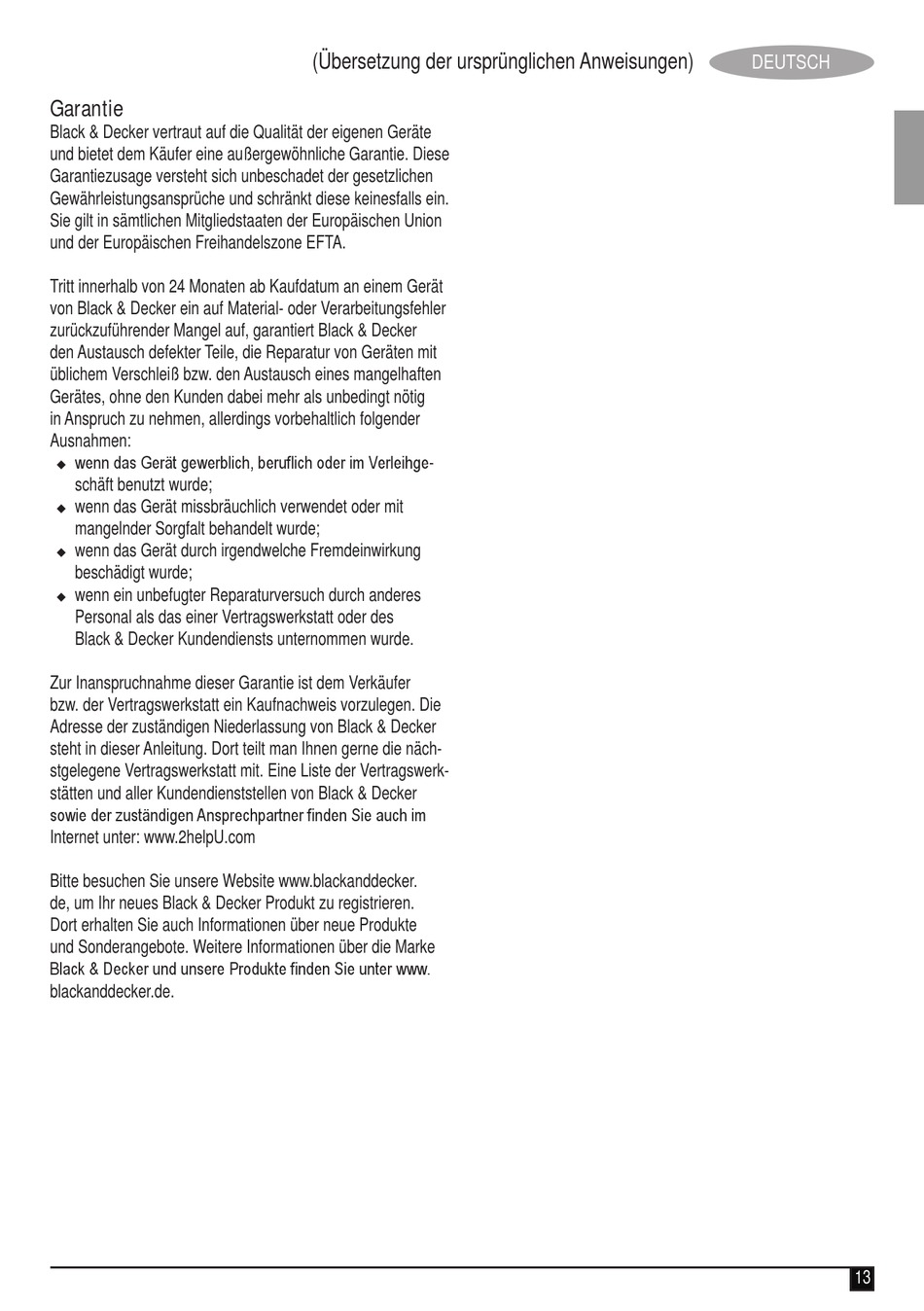 (Übersetzung der ursprünglichen Anweisungen) DEUTSCH

Garantie
Black & Decker vertraut auf die Qualität der eigenen Geräte und bietet dem Käufer eine außergewöhnliche Garantie. Diese Garantiezusage versteht sich unbeschadet der gesetzlichen Gewährleistungsansprüche und schränkt diese keinesfalls ein. Sie gilt in sämtlichen Mitgliedstaaten der Europäischen Union und der Europäischen Freihandelszone EFTA.

Tritt innerhalb von 24 Monaten ab Kaufdatum an einem Gerät von Black & Decker ein auf Material- oder Verarbeitungsfehler zurückzuführender Mangel auf, garantiert Black & Decker den Austausch defekter Teile, die Reparatur von Geräten mit üblichem Verschleiß bzw. den Austausch eines mangelhaften Gerätes, ohne den Kunden dabei mehr als unbedingt nötig in Anspruch zu nehmen, allerdings vorbehaltlich folgender Ausnahmen:
◆ wenn das Gerät gewerblich, beruflich oder im Verleihgeschäft benutzt wurde;
◆ wenn das Gerät missbräuchlich verwendet oder mit mangelnder Sorgfalt behandelt wurde;
◆ wenn das Gerät durch irgendwelche Fremdeinwirkung beschädigt wurde;
◆ wenn ein unbefugter Reparaturversuch durch anderes Personal als das einer Vertragswerkstatt oder des Black & Decker Kundendiensts unternommen wurde.

Zur Inanspruchnahme dieser Garantie ist dem Verkäufer bzw. der Vertragswerkstatt ein Kaufnachweis vorzulegen. Die Adresse der zuständigen Niederlassung von Black & Decker steht in dieser Anleitung. Dort teilt man Ihnen gerne die nächstgelegene Vertragswerkstatt mit. Eine Liste der Vertragswerkstätten und aller Kundendienststellen von Black & Decker sowie der zuständigen Ansprechpartner finden Sie auch im Internet unter: www.2helpU.com

Bitte besuchen Sie unsere Website www.blackanddecker.de, um Ihr neues Black & Decker Produkt zu registrieren. Dort erhalten Sie auch Informationen über neue Produkte und Sonderangebote. Weitere Informationen über die Marke Black & Decker und unsere Produkte finden Sie unter www.blackanddecker.de.

13